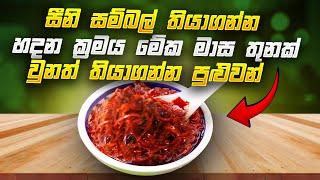 සීනි සම්බල් තියාගන්න
හදන ක්‍රමය මේක මාස තුනක්
වුනත් තියාගන්න පුළුවන්